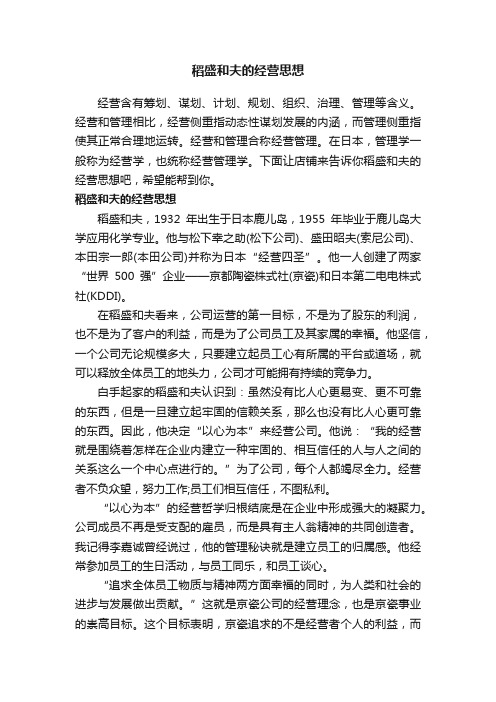 稻盛和夫的经营思想

经营含有筹划、谋划、计划、规划、组织、治理、管理等含义。经营和管理相比，经营侧重指动态性谋划发展的内涵，而管理侧重指使其正常合理地运转。经营和管理合称经营管理。在日本，管理学一般称为经营学，也统称经营管理学。下面让店铺来告诉你稻盛和夫的经营思想吧，希望能帮到你。

稻盛和夫的经营思想

稻盛和夫，1932 年出生于日本鹿儿岛，1955 年毕业于鹿儿岛大学应用化学专业。他与松下幸之助(松下公司)、盛田昭夫(索尼公司)、本田宗一郎(本田公司)并称为日本“经营四圣”。他一人创建了两家“世界 500 强”企业——京都陶瓷株式社(京瓷)和日本第二电电株式社(KDDI)。

在稻盛和夫看来，公司运营的第一目标，不是为了股东的利润，也不是为了客户的利益，而是为了公司员工及其家属的幸福。他坚信，一个公司无论规模多大，只要建立起员工心有所属的平台或道场，就可以释放全体员工的地头力，公司才可能拥有持续的竞争力。

白手起家的稻盛和夫认识到：虽然没有比人心更易变、更不可靠的东西，但是一旦建立起牢固的信赖关系，那么也没有比人心更可靠的东西。因此，他决定“以心为本”来经营公司。他说：“我的经营就是围绕着怎样在企业内建立一种牢固的、相互信任的人与人之间的关系这么一个中心点进行的。”为了公司，每个人都竭尽全力。经营者不负众望，努力工作;员工们相互信任，不图私利。

“以心为本”的经营哲学归根结底是在企业中形成强大的凝聚力。公司成员不再是受支配的雇员，而是具有主人翁精神的共同创造者。我记得李嘉诚曾经说过，他的管理秘诀就是建立员工的归属感。他经常参加员工的生日活动，与员工同乐，和员工谈心。

“追求全体员工物质与精神两方面幸福的同时，为人类和社会的进步与发展做出贡献。”这就是京瓷公司的经营理念，也是京瓷事业的崇高目标。这个目标表明，京瓷追求的不是经营者个人的利益，而